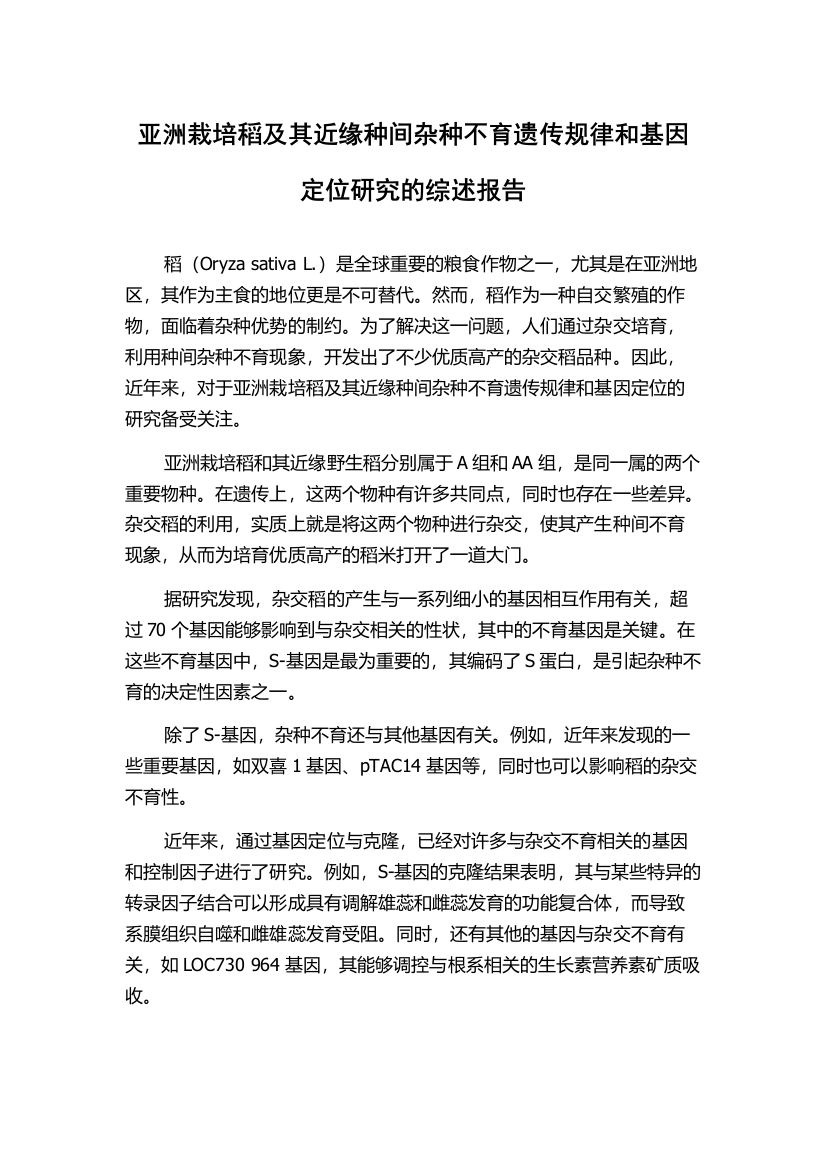 亚洲栽培稻及其近缘种间杂种不育遗传规律和基因定位研究的综述报告

稻（Oryza sativa L.）是全球重要的粮食作物之一，尤其是在亚洲地区，其作为主食的地位更是不可替代。然而，稻作为一种自交繁殖的作物，面临着杂种优势的制约。为了解决这一问题，人们通过杂交培育，利用种间杂种不育现象，开发出了不少优质高产的杂交稻品种。因此，近年来，对于亚洲栽培稻及其近缘种间杂种不育遗传规律和基因定位的研究备受关注。

亚洲栽培稻和其近缘野生稻分别属于 A 组和 AA 组，是同一属的两个重要物种。在遗传上，这两个物种有许多共同点，同时也存在一些差异。杂交稻的利用，实质上就是将这两个物种进行杂交，使其产生种间不育现象，从而为培育优质高产的稻米打开了一道大门。

据研究发现，杂交稻的产生与一系列细小的基因相互作用有关，超过 70 个基因能够影响到与杂交相关的性状，其中的不育基因是关键。在这些不育基因中，S-基因是最为重要的，其编码了 S 蛋白，是引起杂种不育的决定性因素之一。

除了 S-基因，杂种不育还与其他基因有关。例如，近年来发现的一些重要基因，如双喜 1 基因、pTAC14 基因等，同时也可以影响稻的杂交不育性。

近年来，通过基因定位与克隆，已经对许多与杂交不育相关的基因和控制因子进行了研究。例如，S-基因的克隆结果表明，其与某些特异的转录因子结合可以形成具有调解雄蕊和雌蕊发育的功能复合体，而导致系膜组织自噬和雌雄蕊发育受阻。同时，还有其他的基因与杂交不育有关，如 LOC730 964 基因，其能够调控与根系相关的生长素营养素矿质吸收。